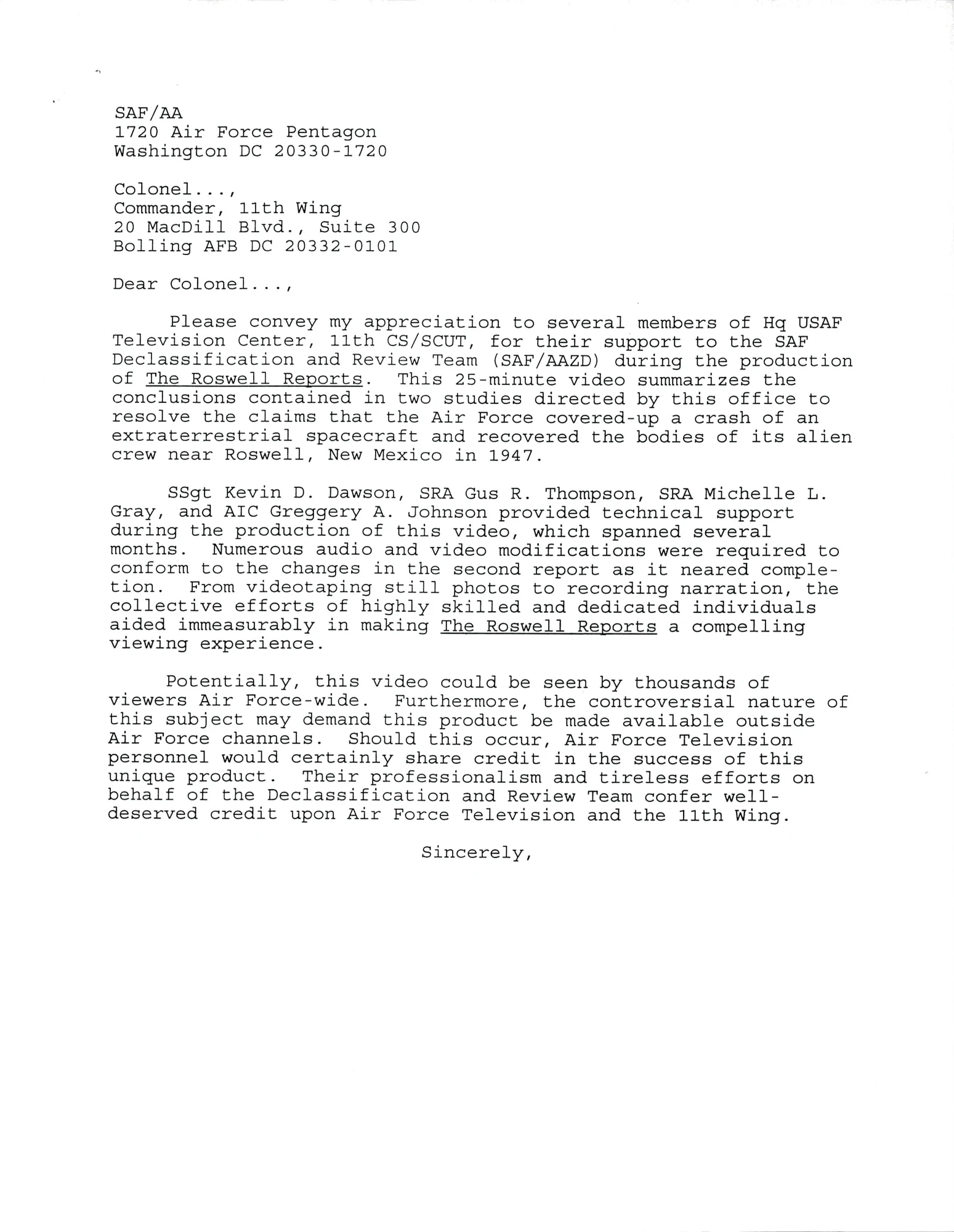 SAF/AA
1720 Air Force Pentagon
Washington DC 20330-1720

Colonel...,
Commander, 11th Wing
20 MacDill Blvd., Suite 300
Bolling AFB DC 20332-0101

Dear Colonel...,

Please convey my appreciation to several members of Hq USAF Television Center, 11th CS/SCUT, for their support to the SAF Declassification and Review Team (SAF/AAZD) during the production of The Roswell Reports. This 25-minute video summarizes the conclusions contained in two studies directed by this office to resolve the claims that the Air Force covered-up a crash of an extraterrestrial spacecraft and recovered the bodies of its alien crew near Roswell, New Mexico in 1947.

SSgt Kevin D. Dawson, SRA Gus R. Thompson, SRA Michelle L. Gray, and AIC Greggery A. Johnson provided technical support during the production of this video, which spanned several months. Numerous audio and video modifications were required to conform to the changes in the second report as it neared completion. From videotaping still photos to recording narration, the collective efforts of highly skilled and dedicated individuals aided immeasurably in making The Roswell Reports a compelling viewing experience.

Potentially, this video could be seen by thousands of viewers Air Force-wide. Furthermore, the controversial nature of this subject may demand this product be made available outside Air Force channels. Should this occur, Air Force Television personnel would certainly share credit in the success of this unique product. Their professionalism and tireless efforts on behalf of the Declassification and Review Team confer well-deserved credit upon Air Force Television and the 11th Wing.

Sincerely,